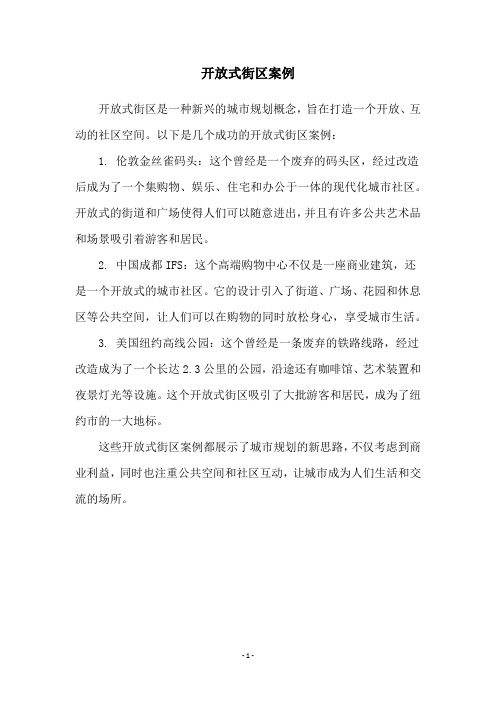 开放式街区案例

开放式街区是一种新兴的城市规划概念，旨在打造一个开放、互动的社区空间。以下是几个成功的开放式街区案例：

1. 伦敦金丝雀码头：这个曾经是一个废弃的码头区，经过改造后成为了一个集购物、娱乐、住宅和办公于一体的现代化城市社区。开放式的街道和广场使得人们可以随意进出，并且有许多公共艺术品和场景吸引着游客和居民。

2. 中国成都 IFS：这个高端购物中心不仅是一座商业建筑，还是一个开放式的城市社区。它的设计引入了街道、广场、花园和休息区等公共空间，让人们可以在购物的同时放松身心，享受城市生活。

3. 美国纽约高线公园：这个曾经是一条废弃的铁路线路，经过改造成为了一个长达 2.3 公里的公园，沿途还有咖啡馆、艺术装置和夜景灯光等设施。这个开放式街区吸引了大批游客和居民，成为了纽约市的一大地标。

这些开放式街区案例都展示了城市规划的新思路，不仅考虑到商业利益，同时也注重公共空间和社区互动，让城市成为人们生活和交流的场所。

- 1 -